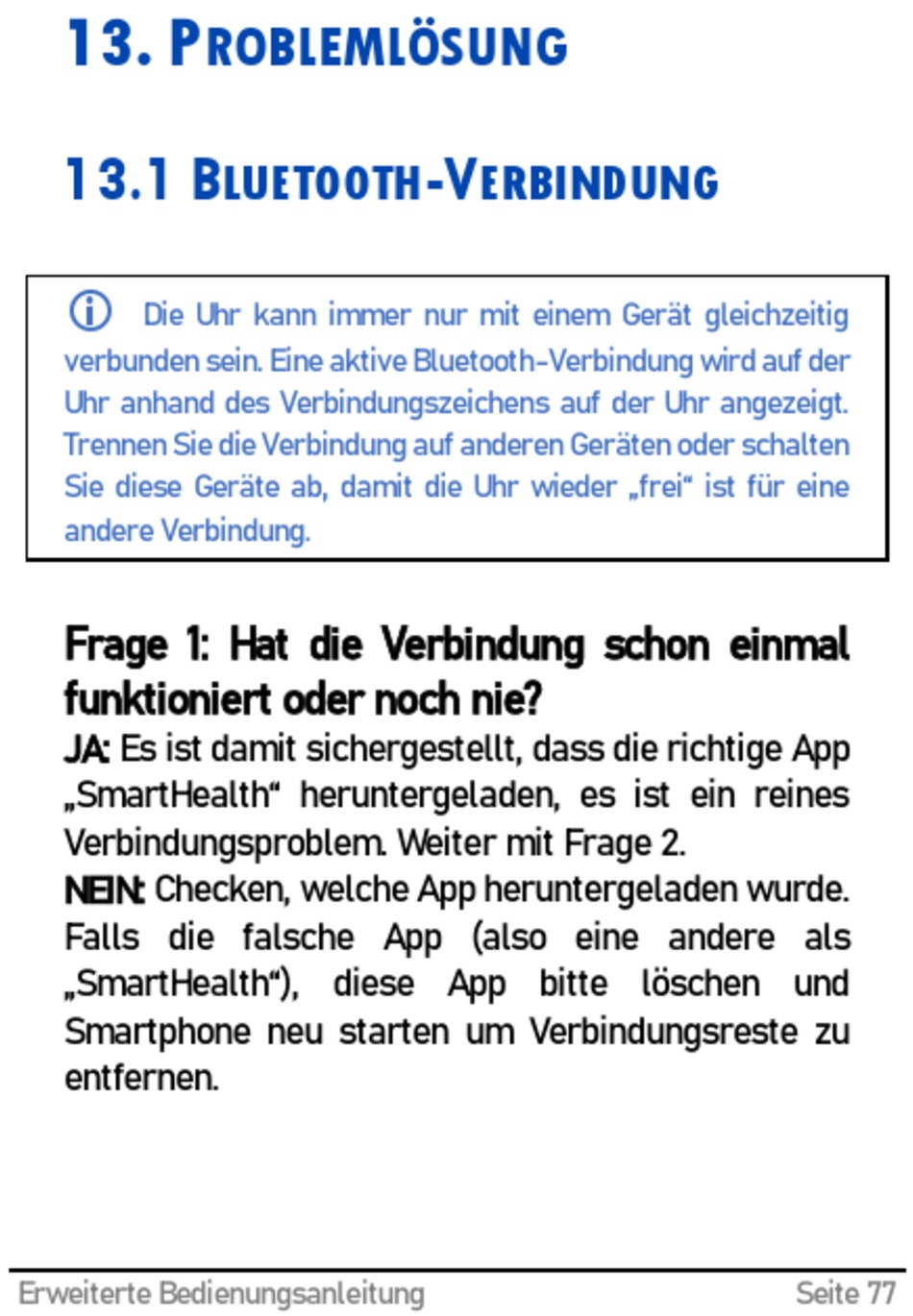 13. PROBLEMLÖSUNG

13.1 BLUETOOTH-VERBINDUNG

Die Uhr kann immer nur mit einem Gerät gleichzeitig verbunden sein. Eine aktive Bluetooth-Verbindung wird auf der Uhr anhand des Verbindungszeichens auf der Uhr angezeigt. Trennen Sie die Verbindung auf anderen Geräten oder schalten Sie diese Geräte ab, damit die Uhr wieder „frei“ ist für eine andere Verbindung.

Frage 1: Hat die Verbindung schon einmal funktioniert oder noch nie?
JA: Es ist damit sichergestellt, dass die richtige App „SmartHealth“ heruntergeladen, es ist ein reines Verbindungsproblem. Weiter mit Frage 2.
NEIN: Checken, welche App heruntergeladen wurde. Falls die falsche App (also eine andere als „SmartHealth“), diese App bitte löschen und Smartphone neu starten um Verbindungsreste zu entfernen.

Erweiterte Bedienungsanleitung Seite 77